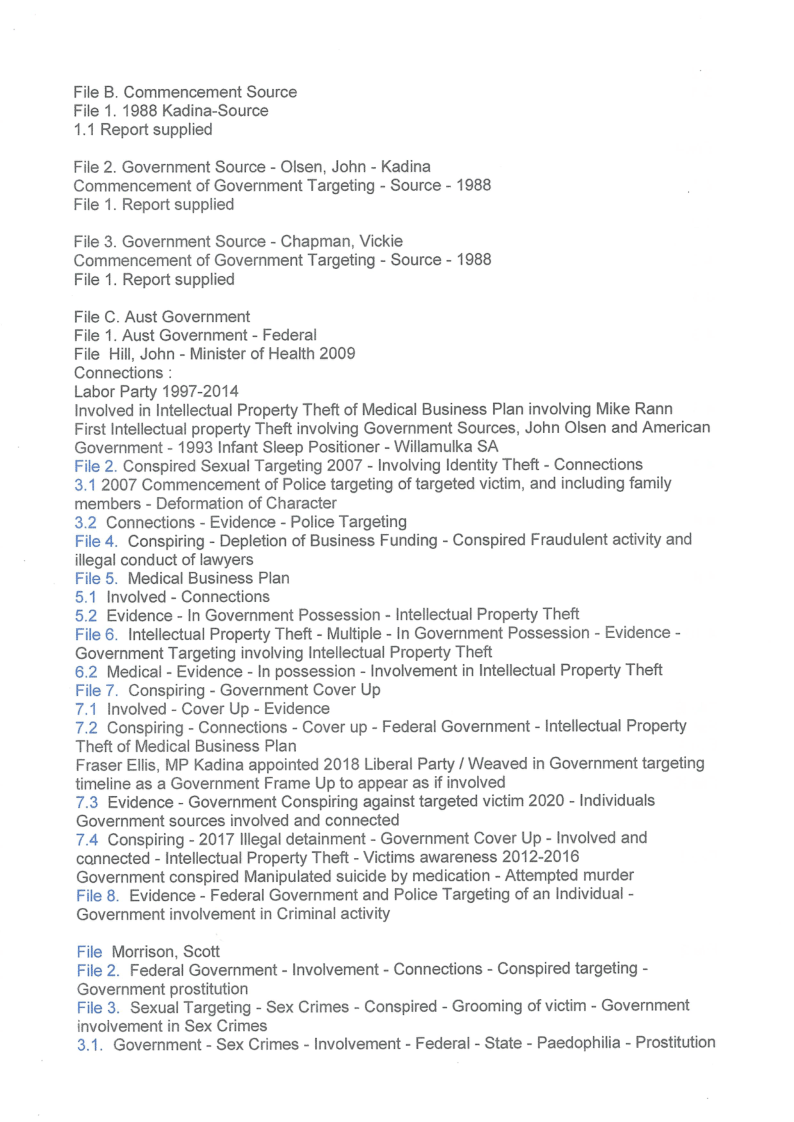 File B. Commencement Source
File 1. 1988 Kadina-Source
1.1 Report supplied

File 2. Government Source - Olsen, John - Kadina
Commencement of Government Targeting - Source - 1988
File 1. Report supplied

File 3. Government Source - Chapman, Vickie
Commencement of Government Targeting - Source - 1988
File 1. Report supplied

File C. Aust Government
File 1. Aust Government - Federal
File Hill, John - Minister of Health 2009
Connections :
Labor Party 1997-2014
Involved in Intellectual Property Theft of Medical Business Plan involving Mike Rann
First Intellectual property Theft involving Government Sources, John Olsen and American Government - 1993 Infant Sleep Positioner - Willamulka SA
File 2. Conspired Sexual Targeting 2007 - Involving Identity Theft - Connections
3.1 2007 Commencement of Police targeting of targeted victim, and including family members - Deformation of Character
3.2 Connections - Evidence - Police Targeting
File 4. Conspiring - Depletion of Business Funding - Conspired Fraudulent activity and illegal conduct of lawyers
File 5. Medical Business Plan
5.1 Involved - Connections
5.2 Evidence - In Government Possession - Intellectual Property Theft
File 6. Intellectual Property Theft - Multiple - In Government Possession - Evidence - Government Targeting involving Intellectual Property Theft
6.2 Medical - Evidence - In possession - Involvement in Intellectual Property Theft
File 7. Conspiring - Government Cover Up
7.1 Involved - Cover Up - Evidence
7.2 Conspiring - Connections - Cover up - Federal Government - Intellectual Property Theft of Medical Business Plan
Fraser Ellis, MP Kadina appointed 2018 Liberal Party / Weaved in Government targeting timeline as a Government Frame Up to appear as if involved
7.3 Evidence - Government Conspiring against targeted victim 2020 - Individuals Government sources involved and connected
7.4 Conspiring - 2017 Illegal detainment - Government Cover Up - Involved and connected - Intellectual Property Theft - Victims awareness 2012-2016
Government conspired Manipulated suicide by medication - Attempted murder
File 8. Evidence - Federal Government and Police Targeting of an Individual - Government involvement in Criminal activity

File Morrison, Scott
File 2. Federal Government - Involvement - Connections - Conspired targeting - Government prostitution
File 3. Sexual Targeting - Sex Crimes - Conspired - Grooming of victim - Government involvement in Sex Crimes
3.1. Government - Sex Crimes - Involvement - Federal - State - Paedophilia - Prostitution